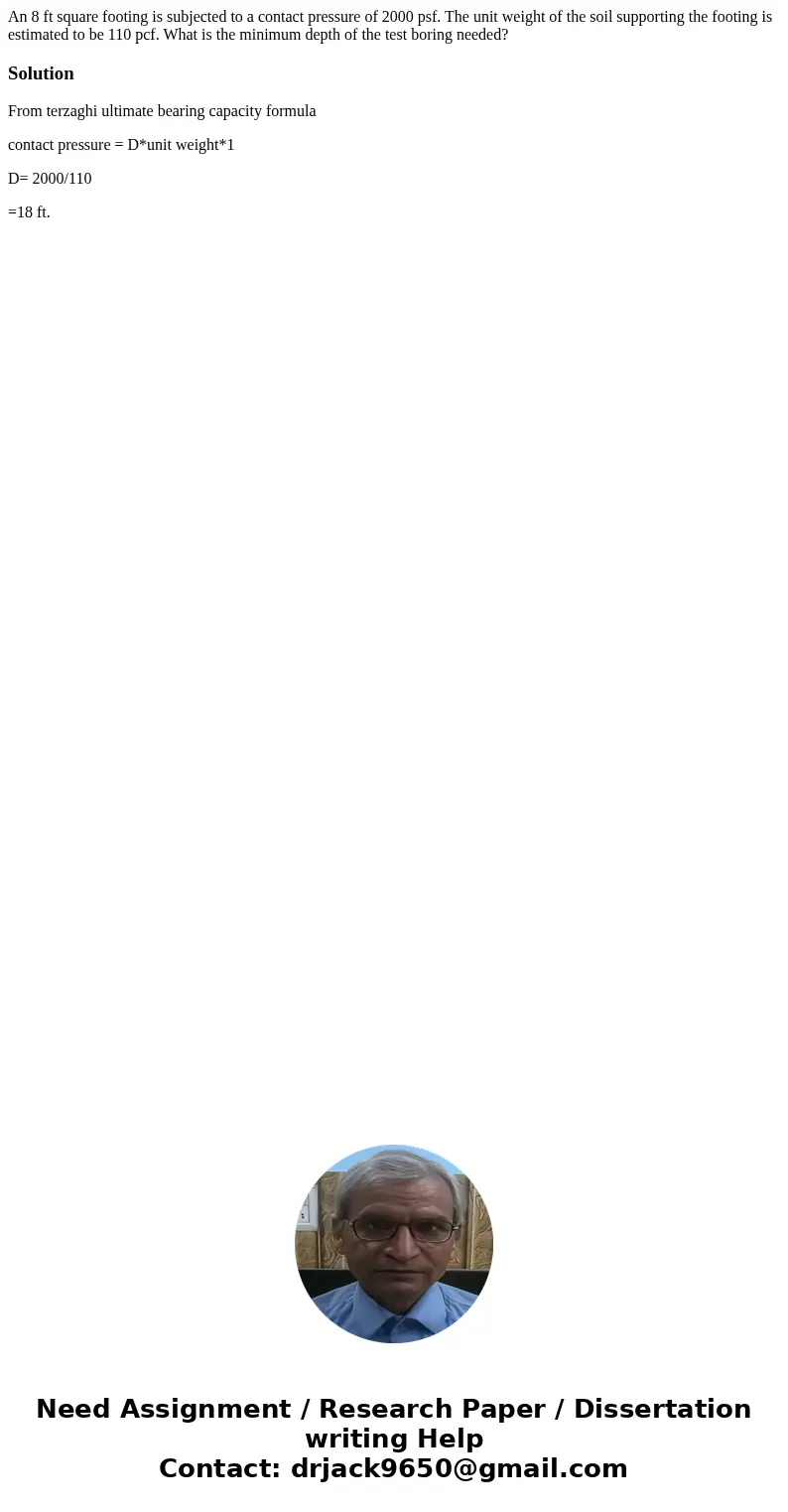 An 8 ft square footing is subjected to a contact pressure of 2000 psf. The unit weight of the soil supporting the footing is estimated to be 110 pcf. What is the minimum depth of the test boring needed?

Solution

From terzaghi ultimate bearing capacity formula

contact pressure = D*unit weight*1

D= 2000/110

=18 ft.

Need Assignment / Research Paper / Dissertation writing Help
Contact: drjack9650@gmail.com